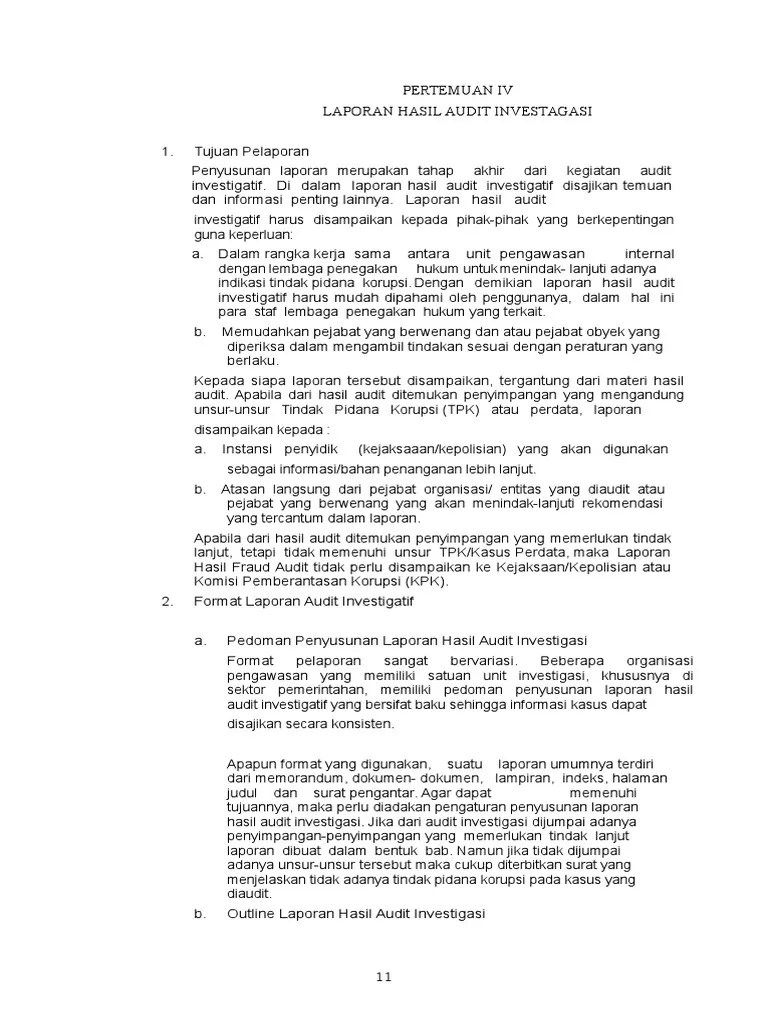 PERTEMUAN IV
LAPORAN HASIL AUDIT INVESTAGASI

1. Tujuan Pelaporan

Penyusunan laporan merupakan tahap akhir dari kegiatan audit investigatif. Di dalam laporan hasil audit investigatif disajikan temuan dan informasi penting lainnya. Laporan hasil audit investigatif harus disampaikan kepada pihak-pihak yang berkepentingan guna keperluan:

a. Dalam rangka kerja sama antara unit pengawasan internal dengan lembaga penegakan hukum untuk menindak- lanjuti adanya indikasi tindak pidana korupsi. Dengan demikian laporan hasil audit investigatif harus mudah dipahami oleh penggunanya, dalam hal ini para staf lembaga penegakan hukum yang terkait.

b. Memudahkan pejabat yang berwenang dan atau pejabat obyek yang diperiksa dalam mengambil tindakan sesuai dengan peraturan yang berlaku.

Kepada siapa laporan tersebut disampaikan, tergantung dari materi hasil audit. Apabila dari hasil audit ditemukan penyimpangan yang mengandung unsur-unsur Tindak Pidana Korupsi (TPK) atau perdata, laporan disampaikan kepada :

a. Instansi penyidik (kejaksaaan/kepolisian) yang akan digunakan sebagai informasi/bahan penanganan lebih lanjut.

b. Atasan langsung dari pejabat organisasi/ entitas yang diaudit atau pejabat yang berwenang yang akan menindak-lanjuti rekomendasi yang tercantum dalam laporan.

Apabila dari hasil audit ditemukan penyimpangan yang memerlukan tindak lanjut, tetapi tidak memenuhi unsur TPK/Kasus Perdata, maka Laporan Hasil Fraud Audit tidak perlu disampaikan ke Kejaksaan/Kepolisian atau Komisi Pemberantasan Korupsi (KPK).

2. Format Laporan Audit Investigatif

a. Pedoman Penyusunan Laporan Hasil Audit Investigasi

Format pelaporan sangat bervariasi. Beberapa organisasi pengawasan yang memiliki satuan unit investigasi, khususnya di sektor pemerintahan, memiliki pedoman penyusunan laporan hasil audit investigatif yang bersifat baku sehingga informasi kasus dapat disajikan secara konsisten.

Apapun format yang digunakan, suatu laporan umumnya terdiri dari memorandum, dokumen- dokumen, lampiran, indeks, halaman judul dan surat pengantar. Agar dapat memenuhi tujuannya, maka perlu diadakan pengaturan penyusunan laporan hasil audit investigasi. Jika dari audit investigasi dijumpai adanya penyimpangan-penyimpangan yang memerlukan tindak lanjut laporan dibuat dalam bentuk bab. Namun jika tidak dijumpai adanya unsur-unsur tersebut maka cukup diterbitkan surat yang menjelaskan tidak adanya tindak pidana korupsi pada kasus yang diaudit.

b. Outline Laporan Hasil Audit Investigasi

11